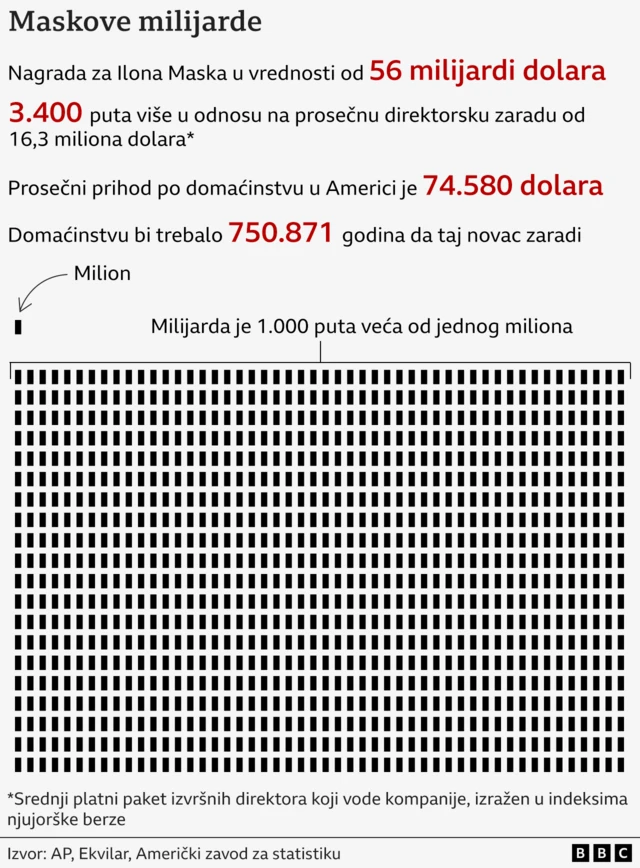 Maskove milijarde

Nagrada za Ilona Maska u vrednosti od 56 milijardi dolara

3.400 puta više u odnosu na prosečnu direktorsku zaradu od 16,3 miliona dolara*

Prosečni prihod po domaćinstvu u Americi je 74.580 dolara

Domaćinstvu bi trebalo 750.871 godina da taj novac zaradi

Milion

Milijarda je 1.000 puta veća od jednog miliona

*Srednji platni paket izvršnih direktora koji vode kompanije, izražen u indeksima njujorške berze

Izvor: AP, Ekvilar, Američki zavod za statistiku

BBC